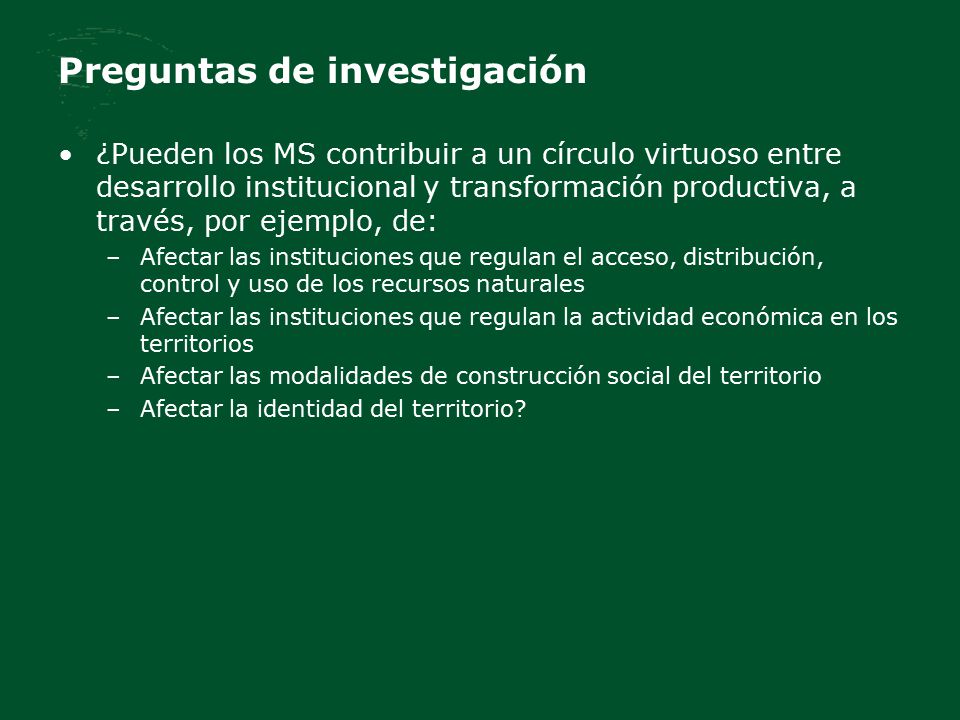 Preguntas de investigación

• ¿Pueden los MS contribuir a un círculo virtuoso entre desarrollo institucional y transformación productiva, a través, por ejemplo, de:
  – Afectar las instituciones que regulan el acceso, distribución, control y uso de los recursos naturales
  – Afectar las instituciones que regulan la actividad económica en los territorios
  – Afectar las modalidades de construcción social del territorio
  – Afectar la identidad del territorio?